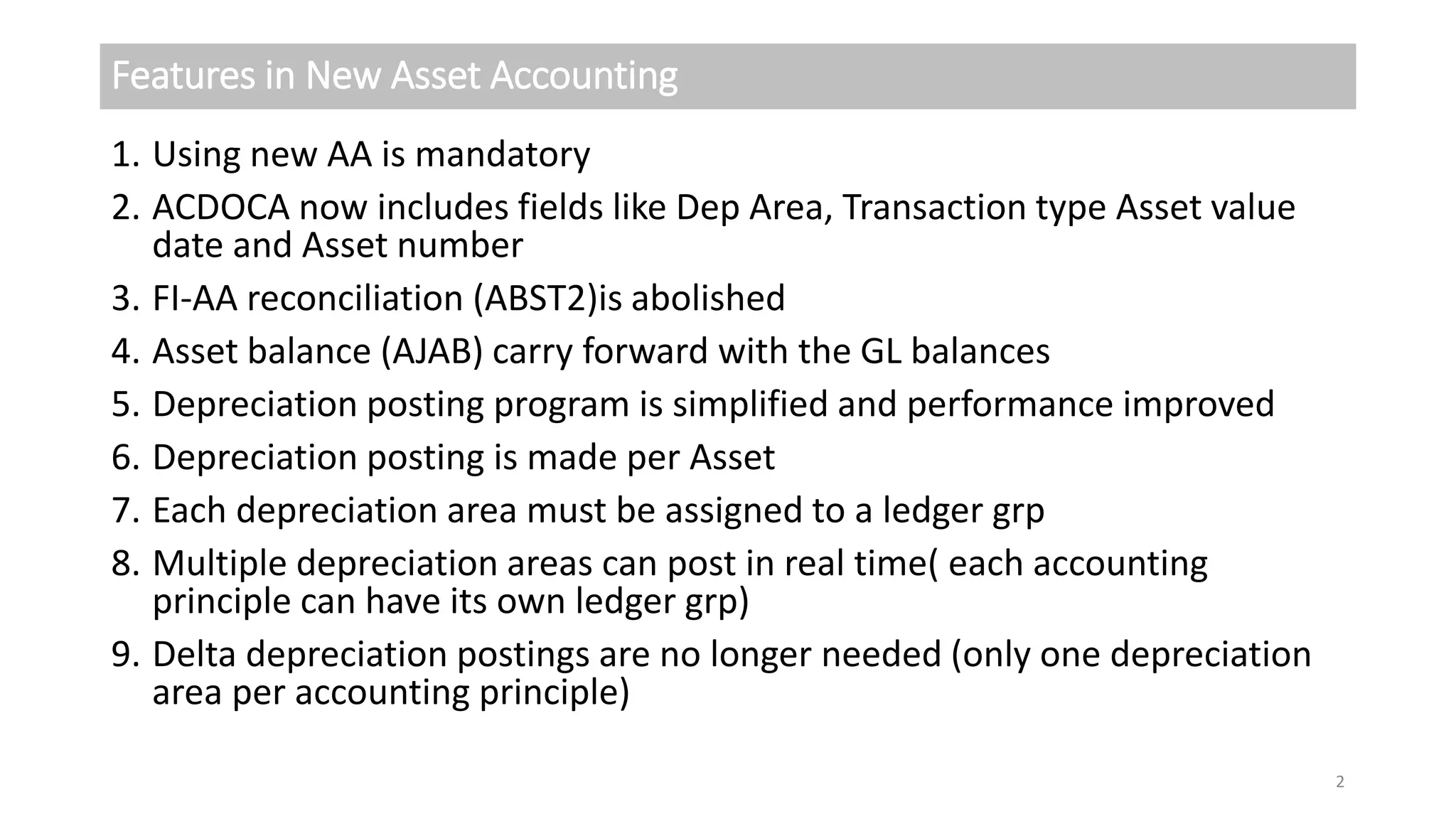 Features in New Asset Accounting

1. Using new AA is mandatory
2. ACDOCA now includes fields like Dep Area, Transaction type Asset value date and Asset number
3. FI-AA reconciliation (ABST2)is abolished
4. Asset balance (AJAB) carry forward with the GL balances
5. Depreciation posting program is simplified and performance improved
6. Depreciation posting is made per Asset
7. Each depreciation area must be assigned to a ledger grp
8. Multiple depreciation areas can post in real time( each accounting principle can have its own ledger grp)
9. Delta depreciation postings are no longer needed (only one depreciation area per accounting principle)

2